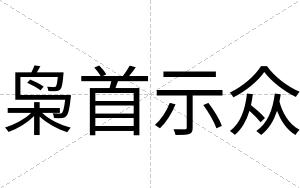 枭首示众